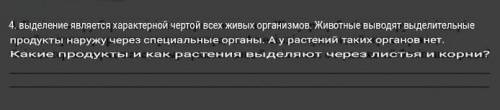 4. выделение является характерной чертой всех живых организмов. Животные выводят выделительные продукты наружу через специальные органы. А у растений таких органов нет. Какие продукты и как растения выделяют через листья и корни?